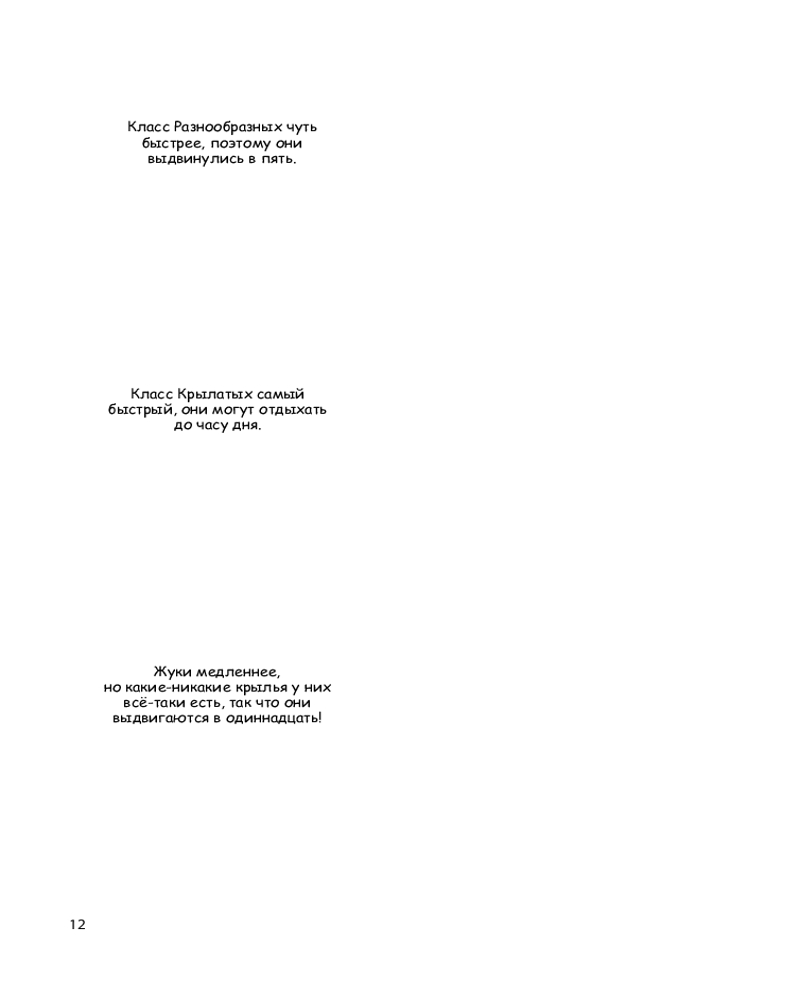 Класс Разнообразных чуть быстрее, поэтому они выдвинулись в пять.

Класс Крылатых самый быстрый, они могут отдыхать до часу дня.

Жуки медленнее, но какие-никакие крылья у них всё-таки есть, так что они выдвигаются в одиннадцать!

12